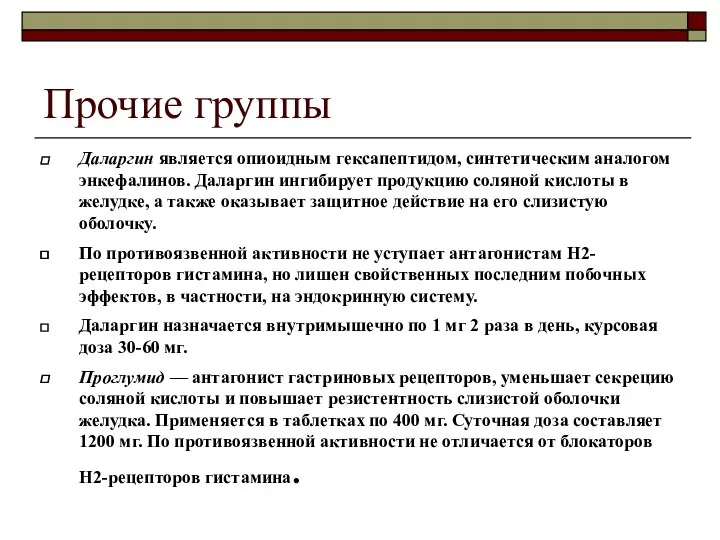 Прочие группы

Даларгин является опиоидным гексапептидом, синтетическим аналогом энкефалинов. Даларгин ингибирует продукцию соляной кислоты в желудке, а также оказывает защитное действие на его слизистую оболочку.

По противоязвенной активности не уступает антагонистам Н2-рецепторов гистамина, но лишен свойственных последним побочных эффектов, в частности, на эндокринную систему.

Даларгин назначается внутримышечно по 1 мг 2 раза в день, курсовая доза 30-60 мг.

Проглумид — антагонист гастриновых рецепторов, уменьшает секрецию соляной кислоты и повышает резистентность слизистой оболочки желудка. Применяется в таблетках по 400 мг. Суточная доза составляет 1200 мг. По противоязвенной активности не отличается от блокаторов

Н2-рецепторов гистамина.